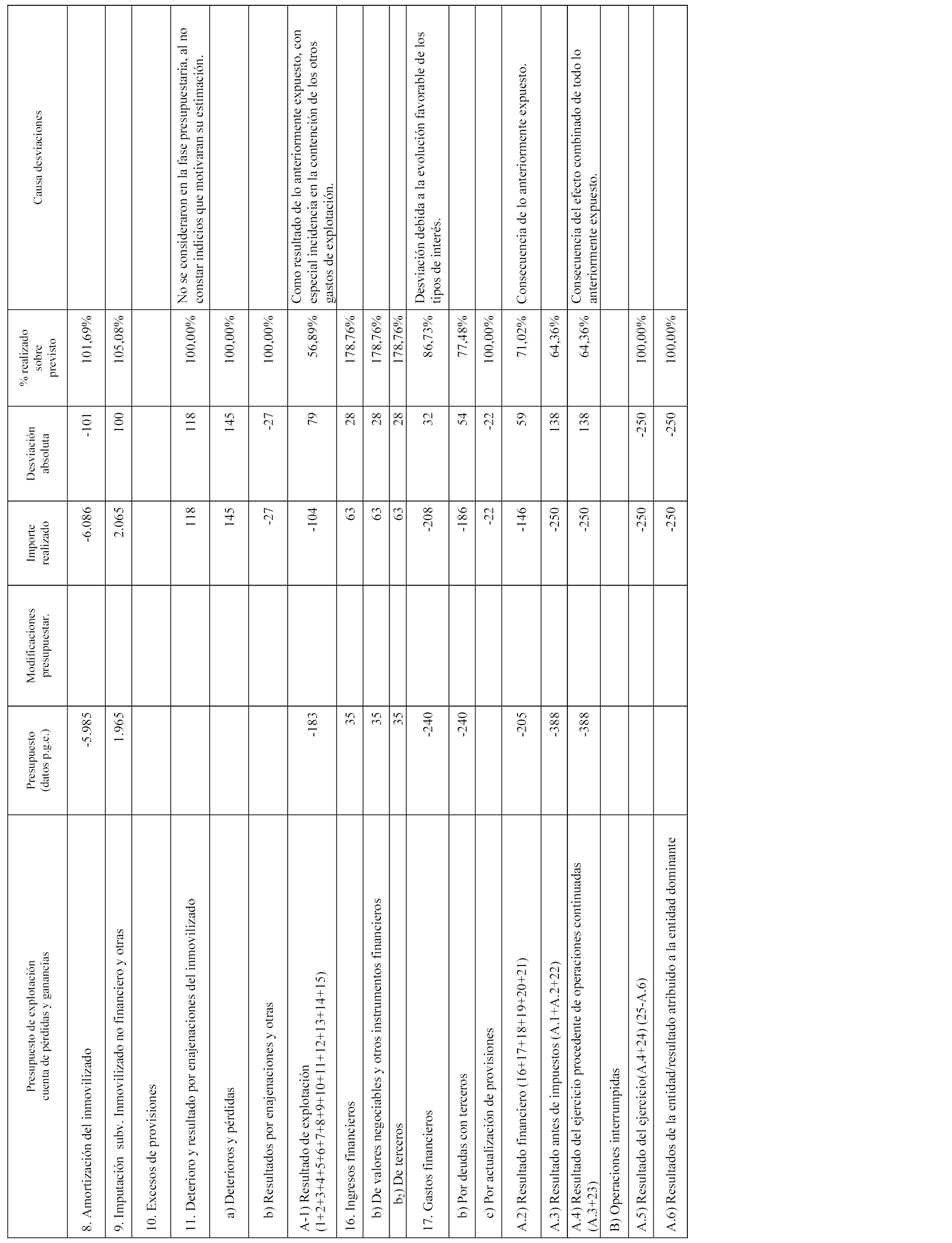 | Presupuesto de explotación cuenta de pérdidas y ganancias | Presupuesto (datos p.g.e.) | Modificaciones presupuestar. | Importe realizado | Desviación absoluta | % realizado sobre previsto | Causa desviaciones |
|---|---|---|---|---|---|---|
| 8. Amortización del inmovilizado | -5.985 | | -6.086 | -101 | 101,69% | |
| 9. Imputación subv. Inmovilizado no financiero y otras | 1.965 | | 2.065 | 100 | 105,08% | |
| 10. Excesos de provisiones | | | | | | |
| 11. Deterioro y resultado por enajenaciones del inmovilizado | | | 118 | 118 | 100,00% | No se consideraron en la fase presupuestaria, al no constar indicios que motivaran su estimación. |
| a) Deterioros y pérdidas | | | 145 | 145 | 100,00% | |
| b) Resultados por enajenaciones y otras | | | -27 | -27 | 100,00% | |
| A-1) Resultado de explotación (1+2+3+4+5+6+7+8+9+10+11+12+13+14+15) | -183 | | -104 | 79 | 56,89% | Como resultado de lo anteriormente expuesto, con especial incidencia en la contención de los otros gastos de explotación. |
| 16. Ingresos financieros | 35 | | 63 | 28 | 178,76% | |
| b) De valores negociables y otros instrumentos financieros | 35 | | 63 | 28 | 178,76% | |
| $b_2$) De terceros | 35 | | 63 | 28 | 178,76% | |
| 17. Gastos financieros | -240 | | -208 | 32 | 86,73% | Desviación debida a la evolución favorable de los tipos de interés. |
| b) Por deudas con terceros | -240 | | -186 | 54 | 77,48% | |
| c) Por actualización de provisiones | | | -22 | -22 | 100,00% | |
| A.2) Resultado financiero (16+17+18+19+20+21) | -205 | | -146 | 59 | 71,02% | Consecuencia de lo anteriormente expuesto. |
| A.3) Resultado antes de impuestos (A.1+A.2+22) | -388 | | -250 | 138 | 64,36% | |
| A.4) Resultado del ejercicio procedente de operaciones continuadas (A.3+23) | -388 | | -250 | 138 | 64,36% | Consecuencia del efecto combinado de todo lo anteriormente expuesto. |
| B) Operaciones interrumpidas | | | | | | |
| A.5) Resultado del ejercicio(A.4+24) (25-A.6) | | | -250 | -250 | 100,00% | |
| A.6) Resultados de la entidad/resultado atribuido a la entidad dominante | | | -250 | -250 | 100,00% | |